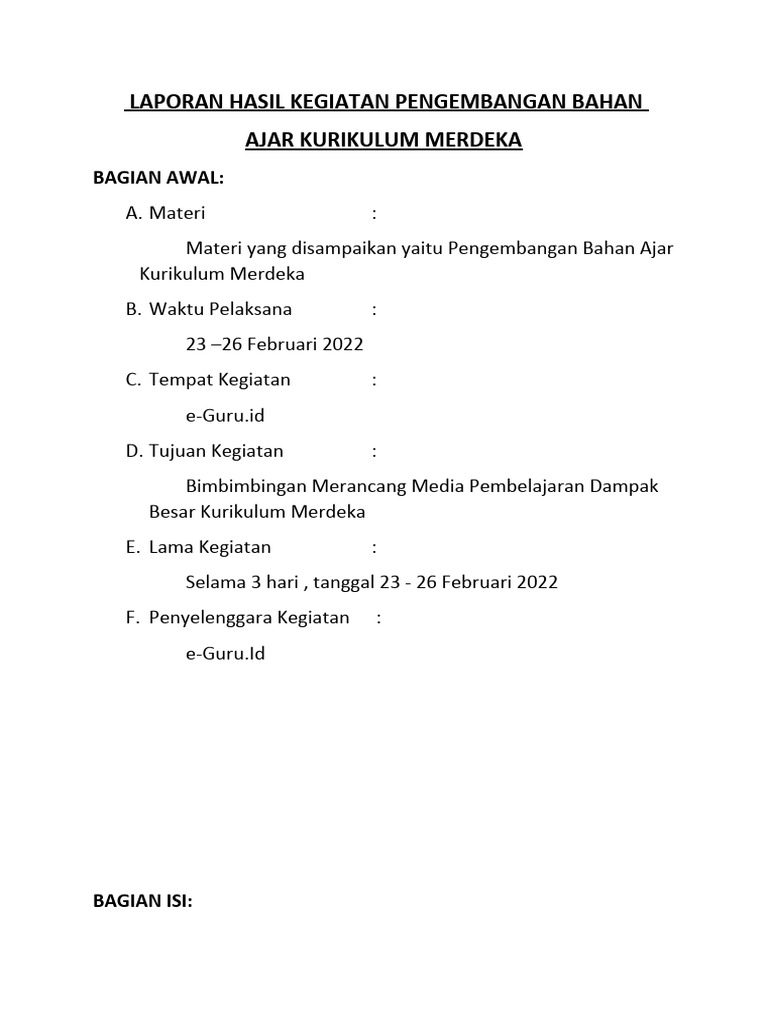 LAPORAN HASIL KEGIATAN PENGEMBANGAN BAHAN AJAR KURIKULUM MERDEKA

BAGIAN AWAL:

A. Materi :

Materi yang disampaikan yaitu Pengembangan Bahan Ajar Kurikulum Merdeka

B. Waktu Pelaksana :

23 –26 Februari 2022

C. Tempat Kegiatan :

e-Guru.id

D. Tujuan Kegiatan :

Bimbimbingan Merancang Media Pembelajaran Dampak Besar Kurikulum Merdeka

E. Lama Kegiatan :

Selama 3 hari , tanggal 23 - 26 Februari 2022

F. Penyelenggara Kegiatan :

e-Guru.Id

BAGIAN ISI: